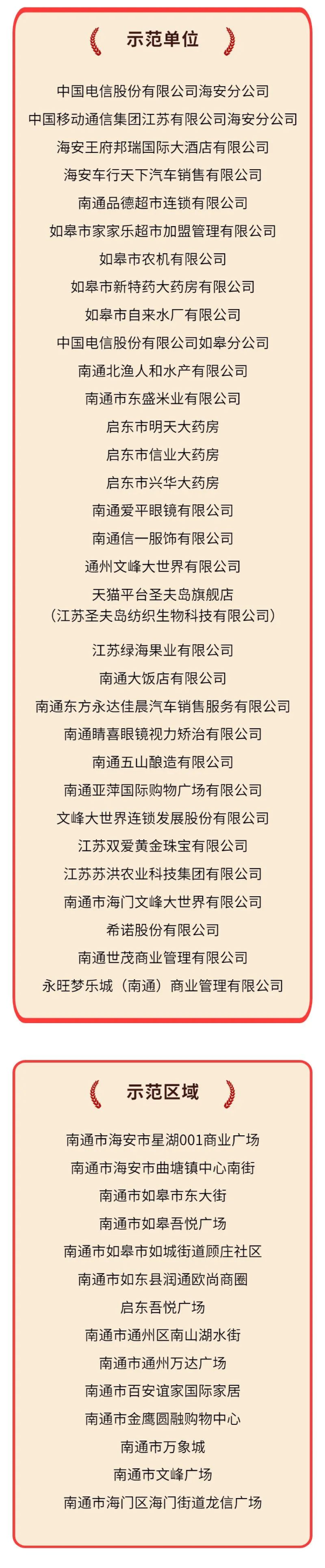 示范单位

中国电信股份有限公司海安分公司

中国移动通信集团江苏有限公司海安分公司

海安王府邦瑞国际大酒店有限公司

海安车行天下汽车销售有限公司

南通品德超市连锁有限公司

如皋市家家乐超市加盟管理有限公司

如皋市农机有限公司

如皋市新特药大药房有限公司

如皋市自来水厂有限公司

中国电信股份有限公司如皋分公司

南通北渔人和水产有限公司

南通市东盛米业有限公司

启东市明天大药房

启东市信业大药房

启东市兴华大药房

南通爱平眼镜有限公司

南通信一服饰有限公司

通州文峰大世界有限公司

天猫平台圣夫岛旗舰店
（江苏圣夫岛纺织生物科技有限公司）

江苏绿海果业有限公司

南通大饭店有限公司

南通东方永达佳晨汽车销售服务有限公司

南通睛喜眼镜视力矫治有限公司

南通五山酿造有限公司

南通亚萍国际购物广场有限公司

文峰大世界连锁发展股份有限公司

江苏双爱黄金珠宝有限公司

江苏苏洪农业科技集团有限公司

南通市海门文峰大世界有限公司

希诺股份有限公司

南通世茂商业管理有限公司

永旺梦乐城（南通）商业管理有限公司

示范区域

南通市海安市星湖001商业广场

南通市海安市曲塘镇中心南街

南通市如皋市东大街

南通市如皋吾悦广场

南通市如皋市如城街道顾庄社区

南通市如东县润通欧尚商圈

启东吾悦广场

南通市通州区南山湖水街

南通市通州万达广场

南通市百安谊家国际家居

南通市金鹰圆融购物中心

南通市万象城

南通市文峰广场

南通市海门区海门街道龙信广场